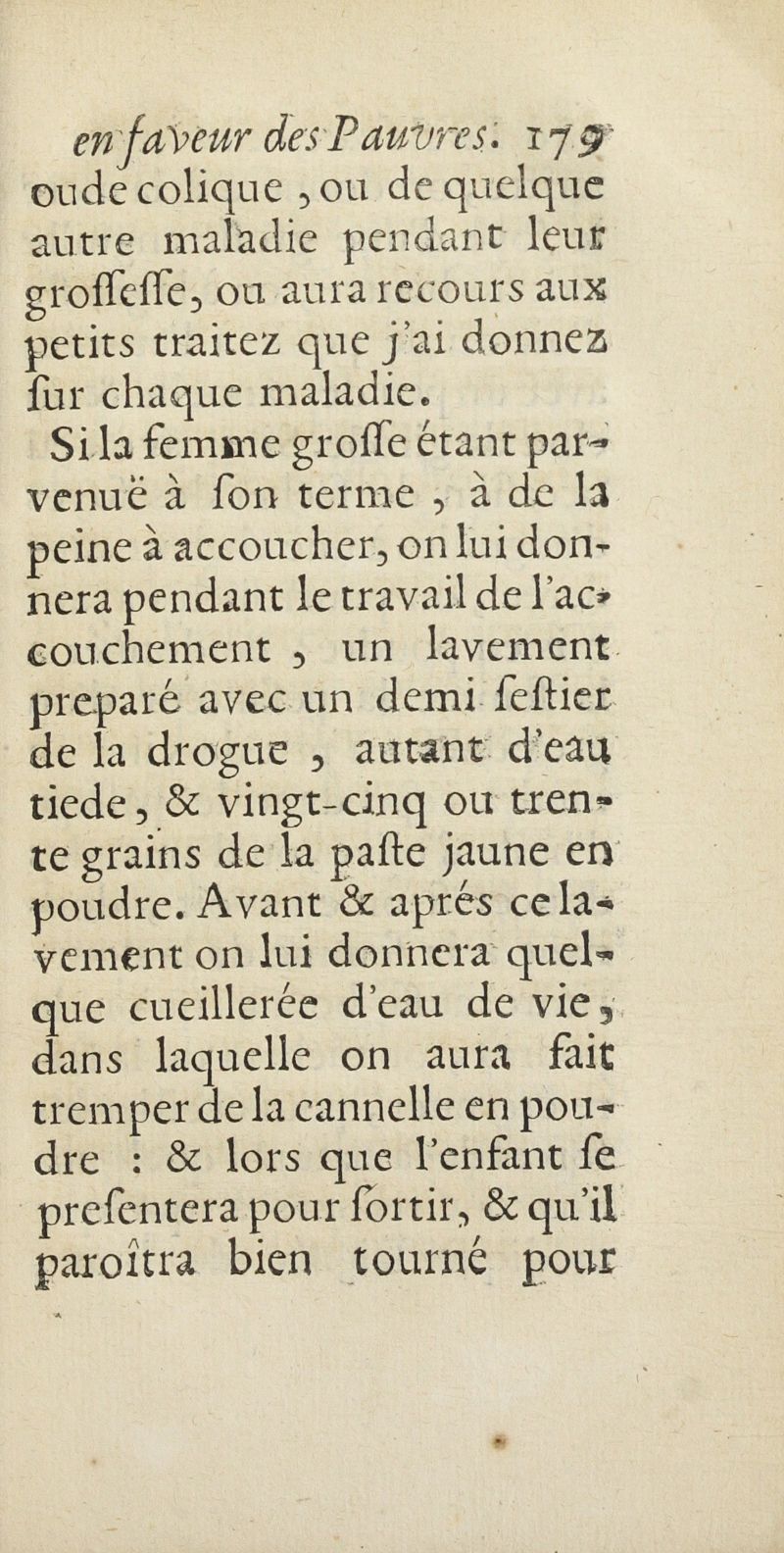 en faveur des Pauvres. 179
ou de colique, ou de quelque autre maladie pendant leur grossesse, on aura recours aux petits traitez que j'ai donnez sur chaque maladie.

Si la femme grosse étant parvenuë à son terme, à de la peine à accoucher, on lui donnera pendant le travail de l'accouchement, un lavement preparé avec un demi sestier de la drogue, autant d'eau tiede, & vingt-cinq ou trente grains de la paste jaune en poudre. Avant & aprés ce lavement on lui donnera quelque cueillerée d'eau de vie, dans laquelle on aura fait tremper de la cannelle en poudre : & lors que l'enfant se presentera pour sortir, & qu'il paroîtra bien tourné pour